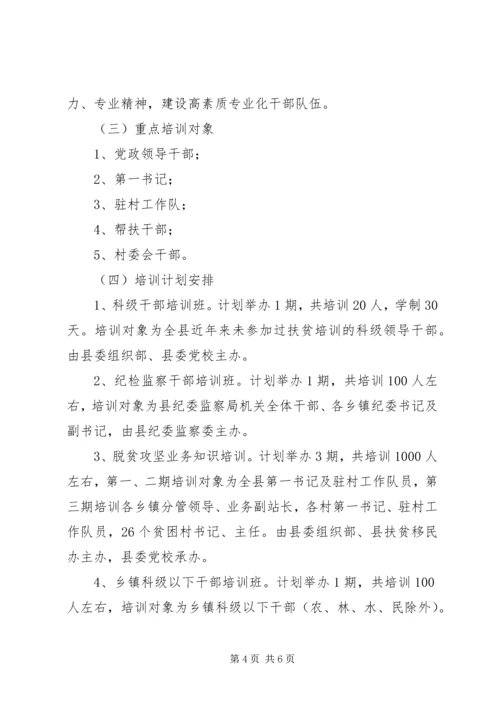 力、专业精神，建设高素质专业化干部队伍。

（三）重点培训对象

1、党政领导干部；

2、第一书记；

3、驻村工作队；

4、帮扶干部；

5、村委会干部。

（四）培训计划安排

1、科级干部培训班。计划举办1期，共培训20人，学制30天。培训对象为全县近年来未参加过扶贫培训的科级领导干部。由县委组织部、县委党校主办。

2、纪检监察干部培训班。计划举办1期，共培训100人左右，培训对象为县纪委监察局机关全体干部、各乡镇纪委书记及副书记，由县纪委监察委主办。

3、脱贫攻坚业务知识培训。计划举办3期，共培训1000人左右，第一、二期培训对象为全县第一书记及驻村工作队员，第三期培训各乡镇分管领导、业务副站长，各村第一书记、驻村工作队员，26个贫困村书记、主任。由县委组织部、县扶贫移民办主办，县委党校承办。

4、乡镇科级以下干部培训班。计划举办1期，共培训100人左右，培训对象为乡镇科级以下干部（农、林、水、民除外）。

第4页 共6页